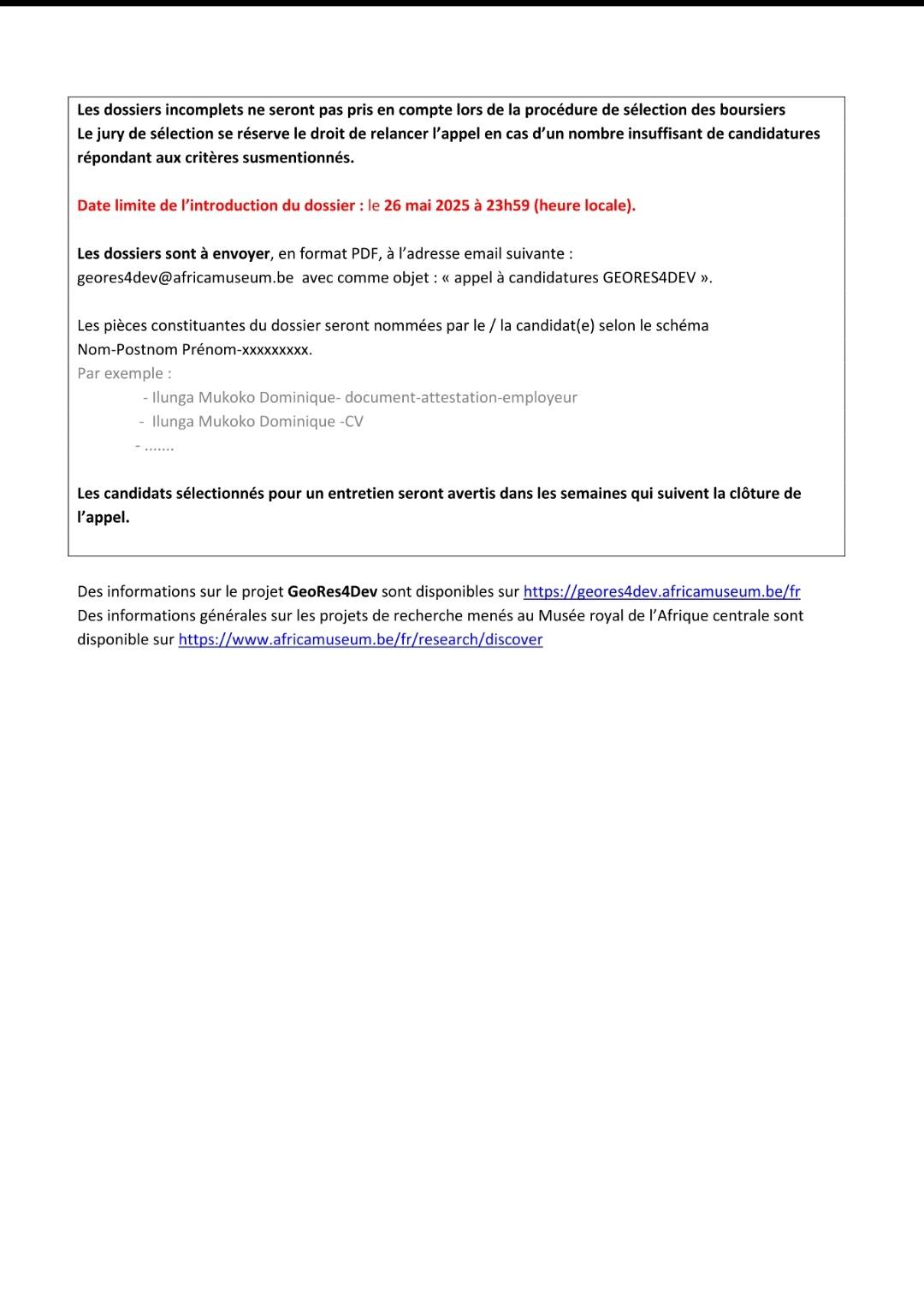 Les dossiers incomplets ne seront pas pris en compte lors de la procédure de sélection des boursiers
Le jury de sélection se réserve le droit de relancer l'appel en cas d'un nombre insuffisant de candidatures répondant aux critères susmentionnés.

Date limite de l'introduction du dossier : le 26 mai 2025 à 23h59 (heure locale).

Les dossiers sont à envoyer, en format PDF, à l'adresse email suivante : geores4dev@africamuseum.be avec comme objet : « appel à candidatures GEORES4DEV ».

Les pièces constituantes du dossier seront nommées par le / la candidat(e) selon le schéma Nom-Postnom Prénom-xxxxxxxxx.
Par exemple :
- Ilunga Mukoko Dominique- document-attestation-employeur
- Ilunga Mukoko Dominique -CV
- .......

Les candidats sélectionnés pour un entretien seront avertis dans les semaines qui suivent la clôture de l'appel.

Des informations sur le projet GeoRes4Dev sont disponibles sur https://geores4dev.africamuseum.be/fr
Des informations générales sur les projets de recherche menés au Musée royal de l'Afrique centrale sont disponible sur https://www.africamuseum.be/fr/research/discover